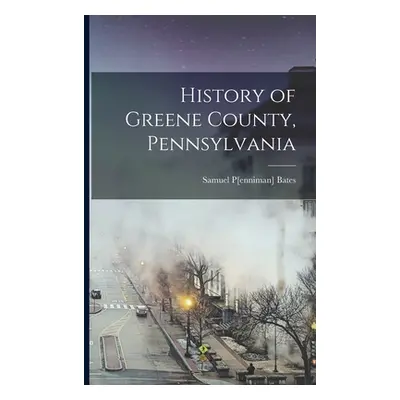 History of Greene County, Pennsylvania

Samuel P[enniman] Bates